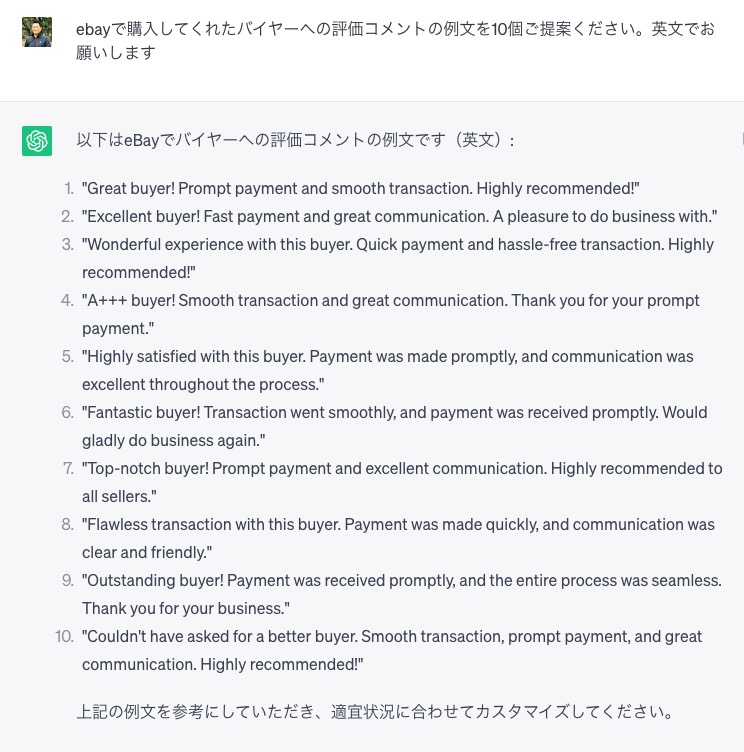 ebayで購入してくれたバイヤーへの評価コメントの例文を10個ご提案ください。英文でお願いします

以下はeBayでバイヤーへの評価コメントの例文です（英文）：

1. "Great buyer! Prompt payment and smooth transaction. Highly recommended!"
2. "Excellent buyer! Fast payment and great communication. A pleasure to do business with."
3. "Wonderful experience with this buyer. Quick payment and hassle-free transaction. Highly recommended!"
4. "A+++ buyer! Smooth transaction and great communication. Thank you for your prompt payment."
5. "Highly satisfied with this buyer. Payment was made promptly, and communication was excellent throughout the process."
6. "Fantastic buyer! Transaction went smoothly, and payment was received promptly. Would gladly do business again."
7. "Top-notch buyer! Prompt payment and excellent communication. Highly recommended to all sellers."
8. "Flawless transaction with this buyer. Payment was made quickly, and communication was clear and friendly."
9. "Outstanding buyer! Payment was received promptly, and the entire process was seamless. Thank you for your business."
10. "Couldn't have asked for a better buyer. Smooth transaction, prompt payment, and great communication. Highly recommended!"

上記の例文を参考にしていただき、適宜状況に合わせてカスタマイズしてください。